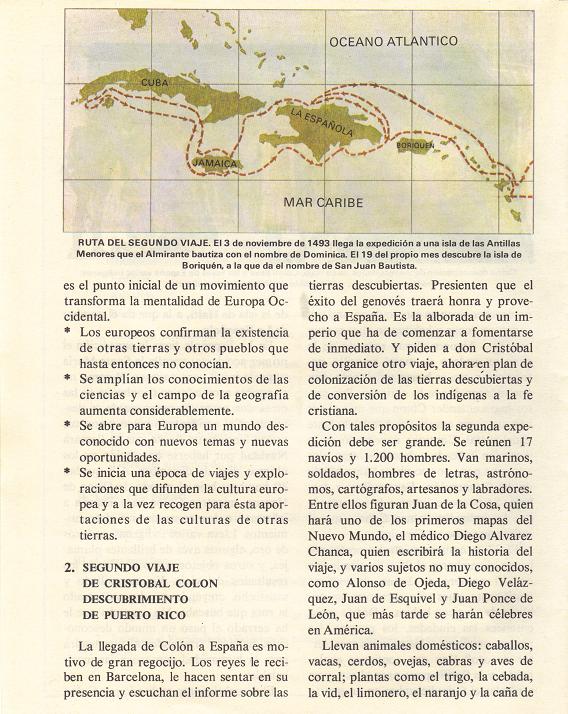 OCEANO ATLANTICO

CUBA

LA ESPAÑOLA

BORIQUEN

JAMAICA

MAR CARIBE

RUTA DEL SEGUNDO VIAJE. El 3 de noviembre de 1493 llega la expedición a una isla de las Antillas Menores que el Almirante bautiza con el nombre de Dominica. El 19 del propio mes descubre la isla de Boriquén, a la que da el nombre de San Juan Bautista.

es el punto inicial de un movimiento que transforma la mentalidad de Europa Occidental.

* Los europeos confirman la existencia de otras tierras y otros pueblos que hasta entonces no conocían.
* Se amplían los conocimientos de las ciencias y el campo de la geografía aumenta considerablemente.
* Se abre para Europa un mundo desconocido con nuevos temas y nuevas oportunidades.
* Se inicia una época de viajes y exploraciones que difunden la cultura europea y a la vez recogen para ésta aportaciones de las culturas de otras tierras.

2. SEGUNDO VIAJE DE CRISTOBAL COLON DESCUBRIMIENTO DE PUERTO RICO

La llegada de Colón a España es motivo de gran regocijo. Los reyes le reciben en Barcelona, le hacen sentar en su presencia y escuchan el informe sobre las tierras descubiertas. Presienten que el éxito del genovés traerá honra y provecho a España. Es la alborada de un imperio que ha de comenzar a fomentarse de inmediato. Y piden a don Cristóbal que organice otro viaje, ahora en plan de colonización de las tierras descubiertas y de conversión de los indígenas a la fe cristiana.

Con tales propósitos la segunda expedición debe ser grande. Se reúnen 17 navíos y 1.200 hombres. Van marinos, soldados, hombres de letras, astrónomos, cartógrafos, artesanos y labradores. Entre ellos figuran Juan de la Cosa, quien hará uno de los primeros mapas del Nuevo Mundo, el médico Diego Alvarez Chanca, quien escribirá la historia del viaje, y varios sujetos no muy conocidos, como Alonso de Ojeda, Diego Velázquez, Juan de Esquivel y Juan Ponce de León, que más tarde se harán célebres en América.

Llevan animales domésticos: caballos, vacas, cerdos, ovejas, cabras y aves de corral; plantas como el trigo, la cebada, la vid, el limonero, el naranjo y la caña de